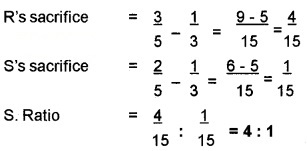 R's sacrifice $= \frac{3}{5} - \frac{1}{3} = \frac{9 - 5}{15} = \frac{4}{15}$

S's sacrifice $= \frac{2}{5} - \frac{1}{3} = \frac{6 - 5}{15} = \frac{1}{15}$

S. Ratio $= \frac{4}{15} : \frac{1}{15}$ **= 4 : 1**